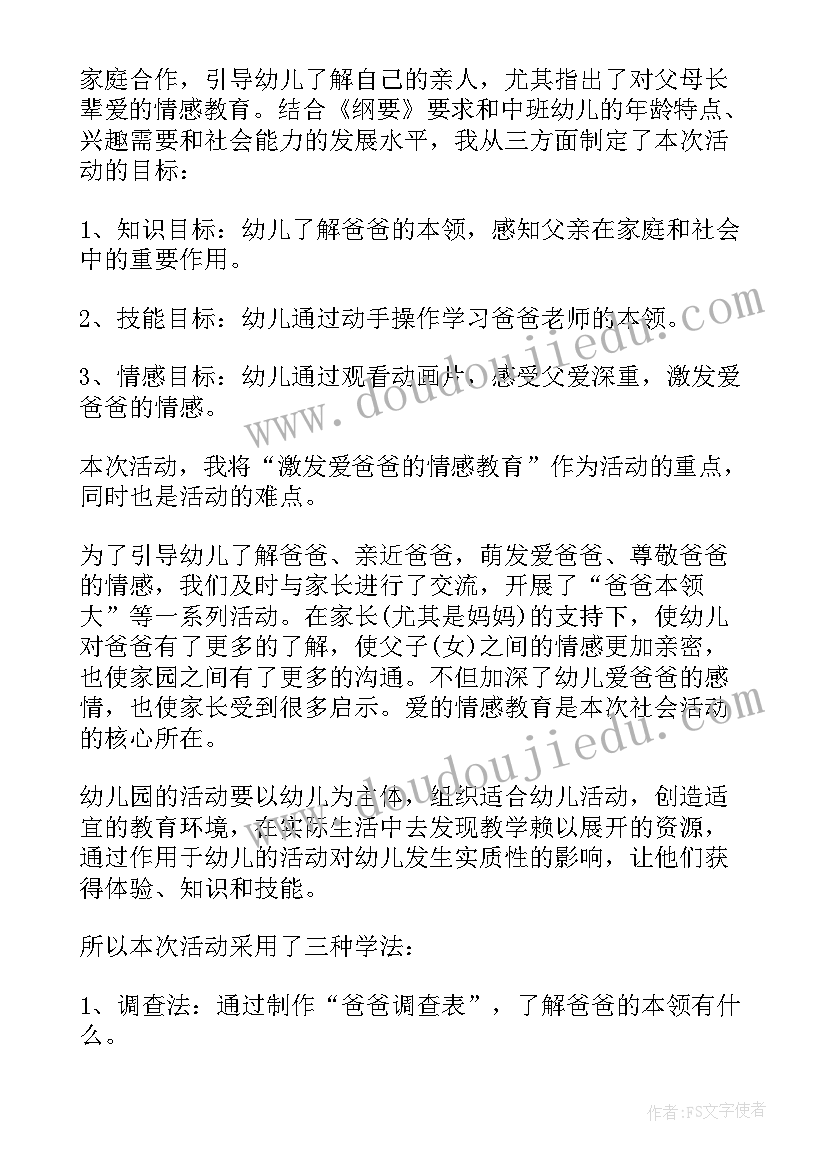 家庭合作，引导幼儿了解自己的亲人，尤其指出了对父母长辈爱的情感教育。结合《纲要》要求和中班幼儿的年龄特点、兴趣需要和社会能力的发展水平，我从三方面制定了本次活动的目标：

1、知识目标：幼儿了解爸爸的本领，感知父亲在家庭和社会中的重要作用。

2、技能目标：幼儿通过动手操作学习爸爸老师的本领。

3、情感目标：幼儿通过观看动画片，感受父爱深重，激发爱爸爸的情感。

本次活动，我将“激发爱爸爸的情感教育”作为活动的重点，同时也是活动的难点。

为了引导幼儿了解爸爸、亲近爸爸，萌发爱爸爸、尊敬爸爸的情感，我们及时与家长进行了交流，开展了“爸爸本领大”等一系列活动。在家长(尤其是妈妈)的支持下，使幼儿对爸爸有了更多的了解，使父子(女)之间的情感更加亲密，也使家园之间有了更多的沟通。不但加深了幼儿爱爸爸的感情，也使家长受到很多启示。爱的情感教育是本次社会活动的核心所在。

幼儿园的活动要以幼儿为主体，组织适合幼儿活动，创造适宜的教育环境，在实际生活中去发现教学赖以展开的资源，通过作用于幼儿的活动对幼儿发生实质性的影响，让他们获得体验、知识和技能。

所以本次活动采用了三种学法：

1、调查法：通过制作“爸爸调查表”，了解爸爸的本领有什么。

www.doudoujiedu.com

www.doudoujiedu.com

作者：FS文字使者